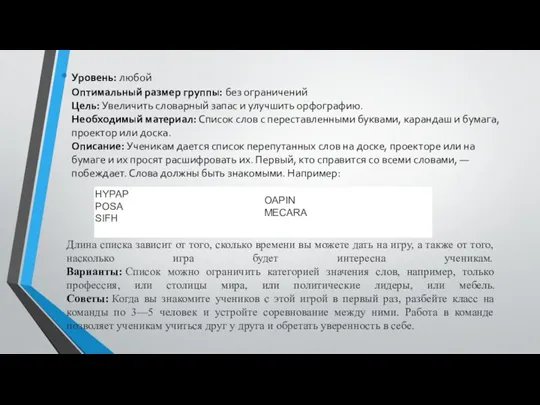 Уровень: любой
Оптимальный размер группы: без ограничений
Цель: Увеличить словарный запас и улучшить орфографию.
Необходимый материал: Список слов с переставленными буквами, карандаш и бумага, проектор или доска.
Описание: Ученикам дается список перепутанных слов на доске, проекторе или на бумаге и их просят расшифровать их. Первый, кто справится со всеми словами, — побеждает. Слова должны быть знакомыми. Например:

HYPAP
POSA
SIFH
OAPIN
MECARA

Длина списка зависит от того, сколько времени вы можете дать на игру, а также от того, насколько игра будет интересна ученикам.
Варианты: Список можно ограничить категорией значения слов, например, только профессия, или столицы мира, или политические лидеры, или мебель.
Советы: Когда вы знакомите учеников с этой игрой в первый раз, разбейте класс на команды по 3—5 человек и устройте соревнование между ними. Работа в команде позволяет ученикам учиться друг у друга и обретать уверенность в себе.